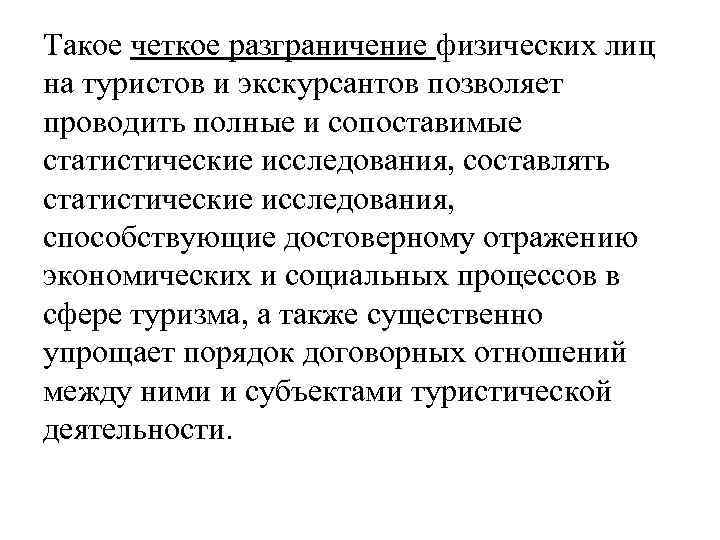 Такое четкое разграничение физических лиц на туристов и экскурсантов позволяет проводить полные и сопоставимые статистические исследования, составлять статистические исследования, способствующие достоверному отражению экономических и социальных процессов в сфере туризма, а также существенно упрощает порядок договорных отношений между ними и субъектами туристической деятельности.